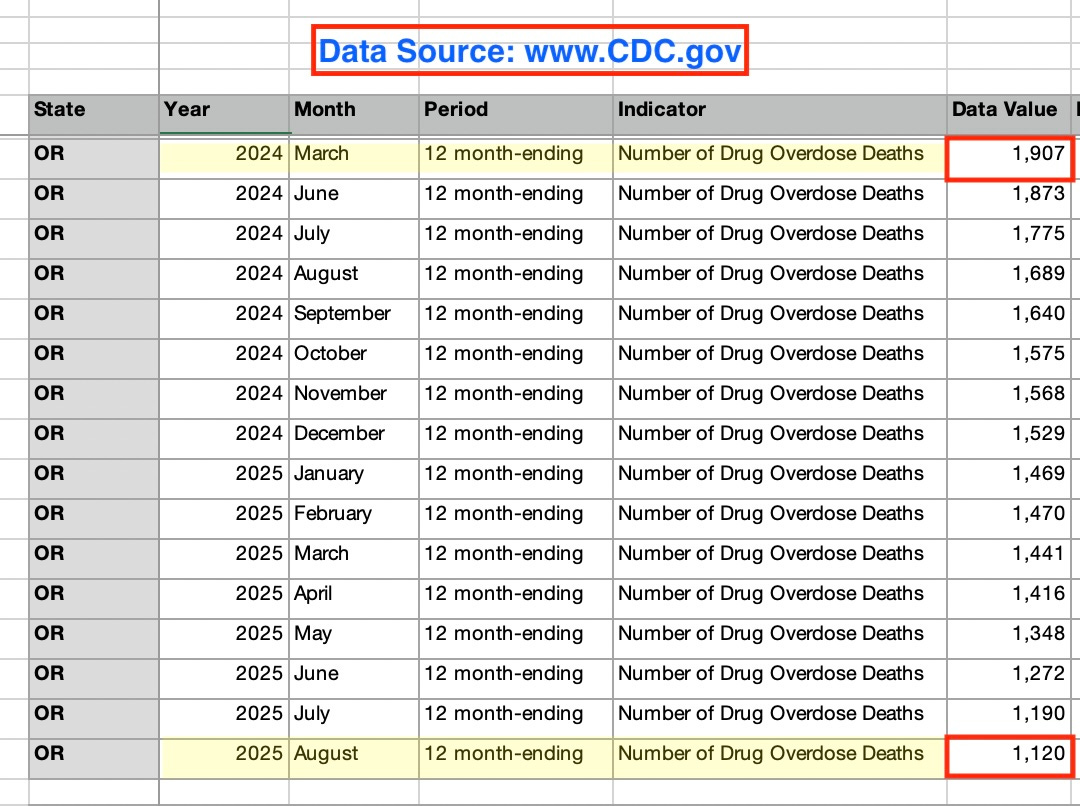 Data Source: www.CDC.gov

| State | Year | Month | Period | Indicator | Data Value |
|---|---|---|---|---|---|
| OR | 2024 | March | 12 month-ending | Number of Drug Overdose Deaths | 1,907 |
| OR | 2024 | June | 12 month-ending | Number of Drug Overdose Deaths | 1,873 |
| OR | 2024 | July | 12 month-ending | Number of Drug Overdose Deaths | 1,775 |
| OR | 2024 | August | 12 month-ending | Number of Drug Overdose Deaths | 1,689 |
| OR | 2024 | September | 12 month-ending | Number of Drug Overdose Deaths | 1,640 |
| OR | 2024 | October | 12 month-ending | Number of Drug Overdose Deaths | 1,575 |
| OR | 2024 | November | 12 month-ending | Number of Drug Overdose Deaths | 1,568 |
| OR | 2024 | December | 12 month-ending | Number of Drug Overdose Deaths | 1,529 |
| OR | 2025 | January | 12 month-ending | Number of Drug Overdose Deaths | 1,469 |
| OR | 2025 | February | 12 month-ending | Number of Drug Overdose Deaths | 1,470 |
| OR | 2025 | March | 12 month-ending | Number of Drug Overdose Deaths | 1,441 |
| OR | 2025 | April | 12 month-ending | Number of Drug Overdose Deaths | 1,416 |
| OR | 2025 | May | 12 month-ending | Number of Drug Overdose Deaths | 1,348 |
| OR | 2025 | June | 12 month-ending | Number of Drug Overdose Deaths | 1,272 |
| OR | 2025 | July | 12 month-ending | Number of Drug Overdose Deaths | 1,190 |
| OR | 2025 | August | 12 month-ending | Number of Drug Overdose Deaths | 1,120 |